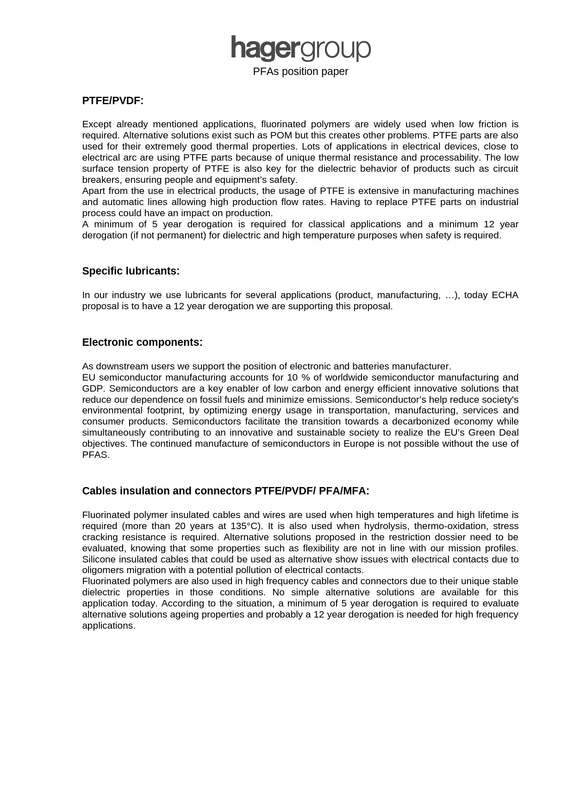 hagergroup
PFAs position paper

PTFE/PVDF:

Except already mentioned applications, fluorinated polymers are widely used when low friction is required. Alternative solutions exist such as POM but this creates other problems. PTFE parts are also used for their extremely good thermal properties. Lots of applications in electrical devices, close to electrical arc are using PTFE parts because of unique thermal resistance and processability. The low surface tension property of PTFE is also key for the dielectric behavior of products such as circuit breakers, ensuring people and equipment's safety.
Apart from the use in electrical products, the usage of PTFE is extensive in manufacturing machines and automatic lines allowing high production flow rates. Having to replace PTFE parts on industrial process could have an impact on production.
A minimum of 5 year derogation is required for classical applications and a minimum 12 year derogation (if not permanent) for dielectric and high temperature purposes when safety is required.

Specific lubricants:

In our industry we use lubricants for several applications (product, manufacturing, …), today ECHA proposal is to have a 12 year derogation we are supporting this proposal.

Electronic components:

As downstream users we support the position of electronic and batteries manufacturer.
EU semiconductor manufacturing accounts for 10 % of worldwide semiconductor manufacturing and GDP. Semiconductors are a key enabler of low carbon and energy efficient innovative solutions that reduce our dependence on fossil fuels and minimize emissions. Semiconductor's help reduce society's environmental footprint, by optimizing energy usage in transportation, manufacturing, services and consumer products. Semiconductors facilitate the transition towards a decarbonized economy while simultaneously contributing to an innovative and sustainable society to realize the EU's Green Deal objectives. The continued manufacture of semiconductors in Europe is not possible without the use of PFAS.

Cables insulation and connectors PTFE/PVDF/ PFA/MFA:

Fluorinated polymer insulated cables and wires are used when high temperatures and high lifetime is required (more than 20 years at 135°C). It is also used when hydrolysis, thermo-oxidation, stress cracking resistance is required. Alternative solutions proposed in the restriction dossier need to be evaluated, knowing that some properties such as flexibility are not in line with our mission profiles. Silicone insulated cables that could be used as alternative show issues with electrical contacts due to oligomers migration with a potential pollution of electrical contacts.
Fluorinated polymers are also used in high frequency cables and connectors due to their unique stable dielectric properties in those conditions. No simple alternative solutions are available for this application today. According to the situation, a minimum of 5 year derogation is required to evaluate alternative solutions ageing properties and probably a 12 year derogation is needed for high frequency applications.